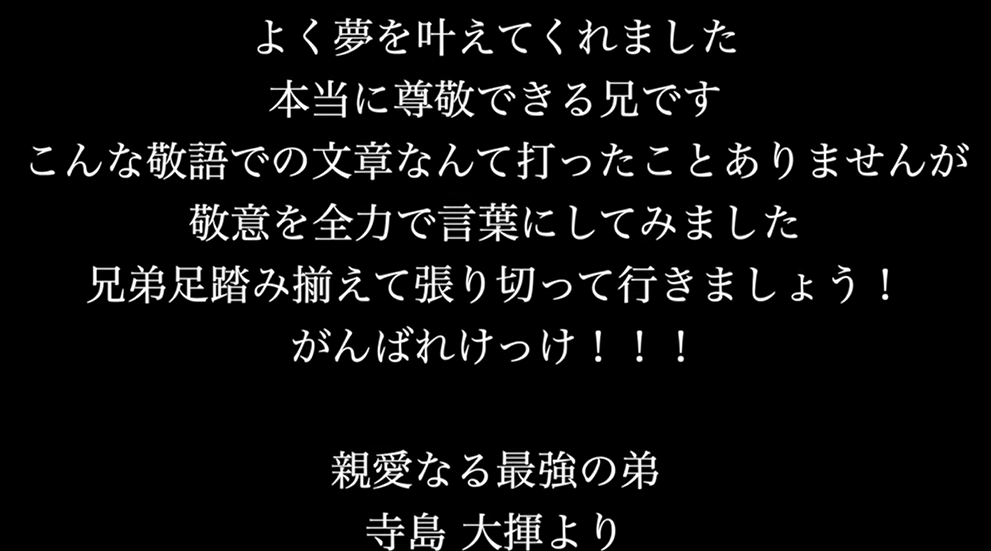 よく夢を叶えてくれました
本当に尊敬できる兄です
こんな敬語での文章なんて打ったことありませんが
敬意を全力で言葉にしてみました
兄弟足踏み揃えて張り切って行きましょう！
がんばれけっけ！！！

親愛なる最強の弟
寺島 大揮より